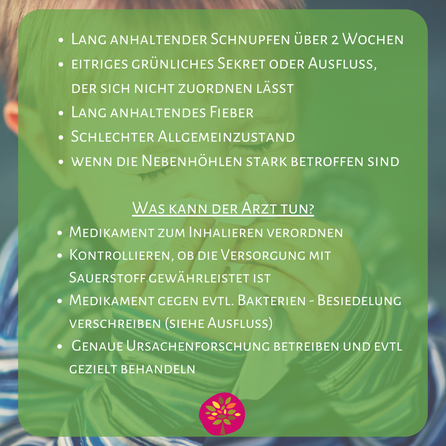 • Lang anhaltender Schnupfen über 2 Wochen
• eitriges grünliches Sekret oder Ausfluss, der sich nicht zuordnen lässt
• Lang anhaltendes Fieber
• Schlechter Allgemeinzustand
• wenn die Nebenhöhlen stark betroffen sind

Was kann der Arzt tun?

• Medikament zum Inhalieren verordnen
• Kontrollieren, ob die Versorgung mit Sauerstoff gewährleistet ist
• Medikament gegen evtl. Bakterien - Besiedelung verschreiben (siehe Ausfluss)
• Genaue Ursachenforschung betreiben und evtl gezielt behandeln